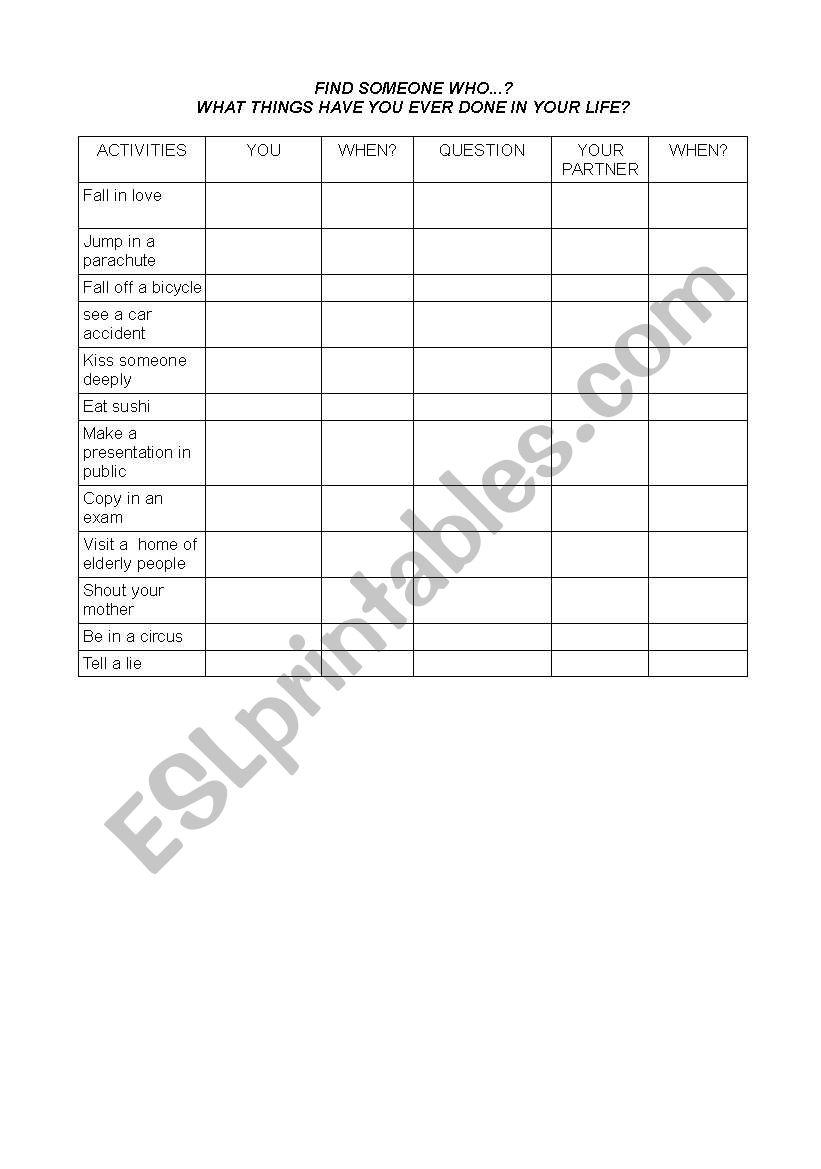 FIND SOMEONE WHO...?
WHAT THINGS HAVE YOU EVER DONE IN YOUR LIFE?

| ACTIVITIES | YOU | WHEN? | QUESTION | YOUR PARTNER | WHEN? |
|---|---|---|---|---|---|
| Fall in love | | | | | |
| Jump in a parachute | | | | | |
| Fall off a bicycle | | | | | |
| see a car accident | | | | | |
| Kiss someone deeply | | | | | |
| Eat sushi | | | | | |
| Make a presentation in public | | | | | |
| Copy in an exam | | | | | |
| Visit a home of elderly people | | | | | |
| Shout your mother | | | | | |
| Be in a circus | | | | | |
| Tell a lie | | | | | |

ESLprintables.com